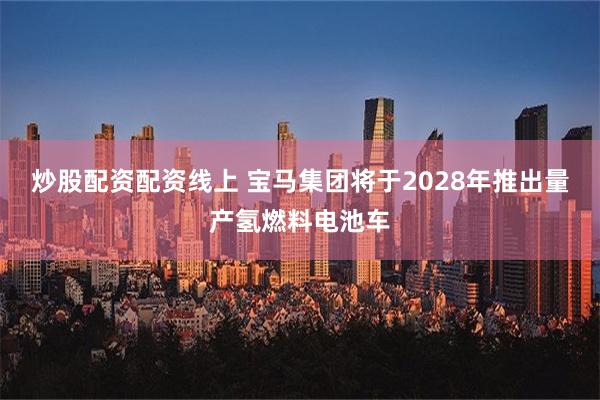 炒股配资配资线上 宝马集团将于2028年推出量产氢燃料电池车